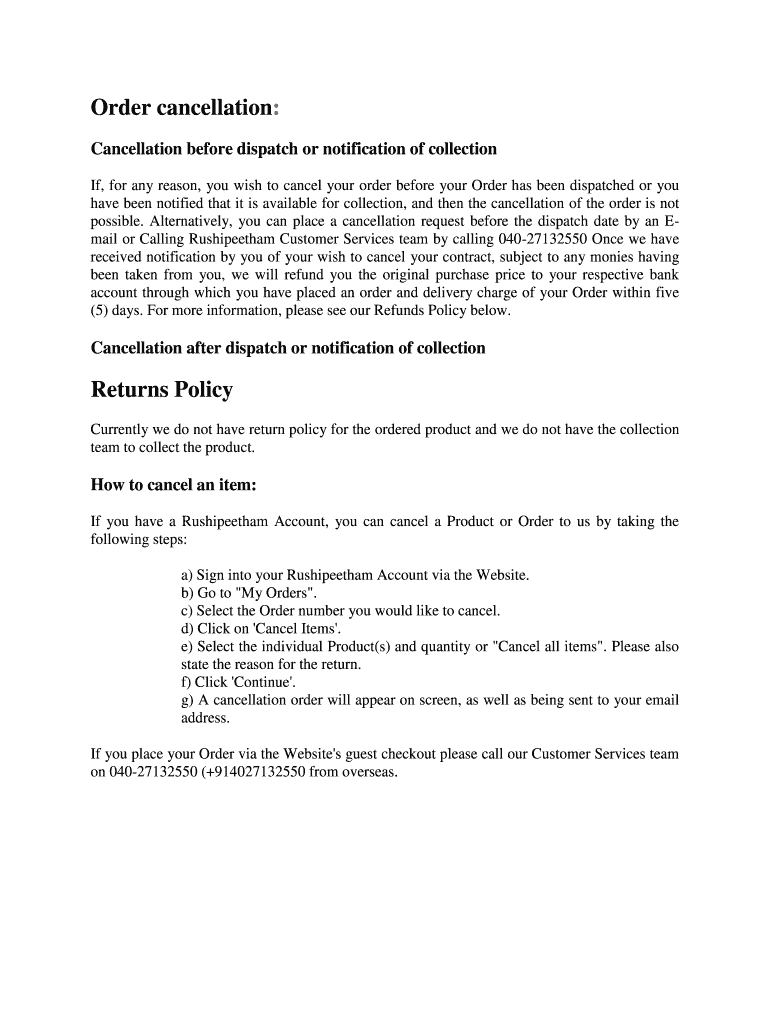 Order cancellation:

Cancellation before dispatch or notification of collection

If, for any reason, you wish to cancel your order before your Order has been dispatched or you have been notified that it is available for collection, and then the cancellation of the order is not possible. Alternatively, you can place a cancellation request before the dispatch date by an E-mail or Calling Rushipeetham Customer Services team by calling 040-27132550 Once we have received notification by you of your wish to cancel your contract, subject to any monies having been taken from you, we will refund you the original purchase price to your respective bank account through which you have placed an order and delivery charge of your Order within five (5) days. For more information, please see our Refunds Policy below.

Cancellation after dispatch or notification of collection

Returns Policy

Currently we do not have return policy for the ordered product and we do not have the collection team to collect the product.

How to cancel an item:

If you have a Rushipeetham Account, you can cancel a Product or Order to us by taking the following steps:

a) Sign into your Rushipeetham Account via the Website.
b) Go to "My Orders".
c) Select the Order number you would like to cancel.
d) Click on 'Cancel Items'.
e) Select the individual Product(s) and quantity or "Cancel all items". Please also state the reason for the return.
f) Click 'Continue'.
g) A cancellation order will appear on screen, as well as being sent to your email address.

If you place your Order via the Website's guest checkout please call our Customer Services team on 040-27132550 (+914027132550 from overseas.